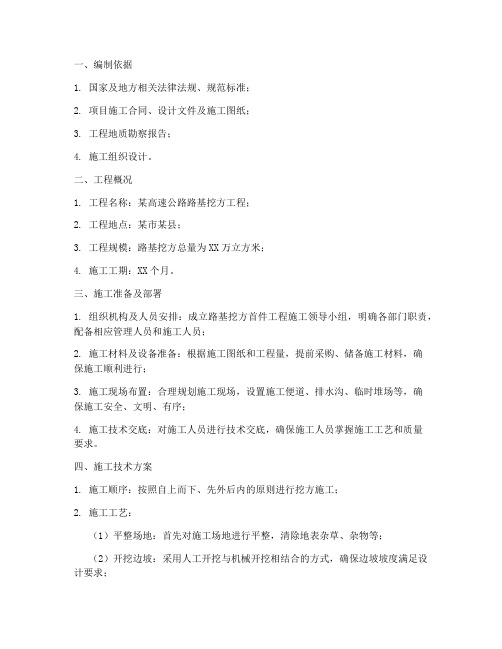 一、编制依据

1. 国家及地方相关法律法规、规范标准；

2. 项目施工合同、设计文件及施工图纸；

3. 工程地质勘察报告；

4. 施工组织设计。

二、工程概况

1. 工程名称：某高速公路路基挖方工程；

2. 工程地点：某市某县；

3. 工程规模：路基挖方总量为XX万立方米；

4. 施工工期：XX个月。

三、施工准备及部署

1. 组织机构及人员安排：成立路基挖方首件工程施工领导小组，明确各部门职责，配备相应管理人员和施工人员；

2. 施工材料及设备准备：根据施工图纸和工程量，提前采购、储备施工材料，确保施工顺利进行；

3. 施工现场布置：合理规划施工现场，设置施工便道、排水沟、临时堆场等，确保施工安全、文明、有序；

4. 施工技术交底：对施工人员进行技术交底，确保施工人员掌握施工工艺和质量要求。

四、施工技术方案

1. 施工顺序：按照自上而下、先外后内的原则进行挖方施工；

2. 施工工艺：

（1）平整场地：首先对施工场地进行平整，清除地表杂草、杂物等；

（2）开挖边坡：采用人工开挖与机械开挖相结合的方式，确保边坡坡度满足设计要求；